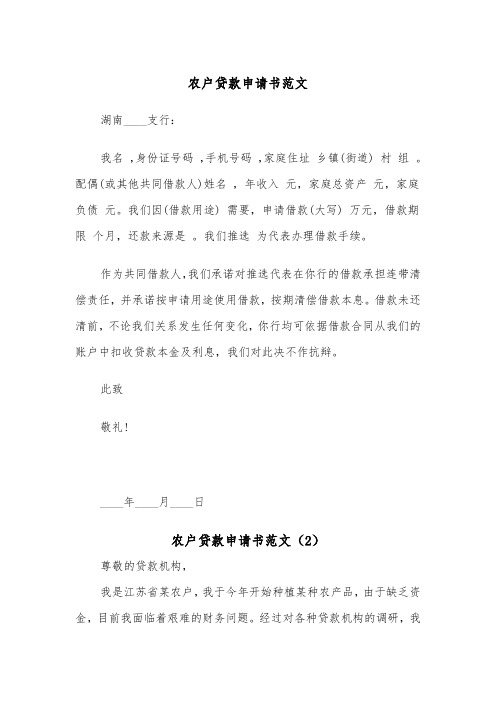 农户贷款申请书范文

湖南____支行：

我名 ,身份证号码 ,手机号码 ,家庭住址 乡镇(街道) 村 组 。配偶(或其他共同借款人)姓名 ，年收入 元，家庭总资产 元，家庭负债 元。我们因(借款用途) 需要，申请借款(大写) 万元，借款期限 个月，还款来源是 。我们推选 为代表办理借款手续。

作为共同借款人,我们承诺对推选代表在你行的借款承担连带清偿责任，并承诺按申请用途使用借款，按期清偿借款本息。借款未还清前，不论我们关系发生任何变化，你行均可依据借款合同从我们的账户中扣收贷款本金及利息，我们对此决不作抗辩。

此致

敬礼！

____年____月____日

农户贷款申请书范文（2）

尊敬的贷款机构，

我是江苏省某农户，我于今年开始种植某种农产品，由于缺乏资金，目前我面临着艰难的财务问题。经过对各种贷款机构的调研，我